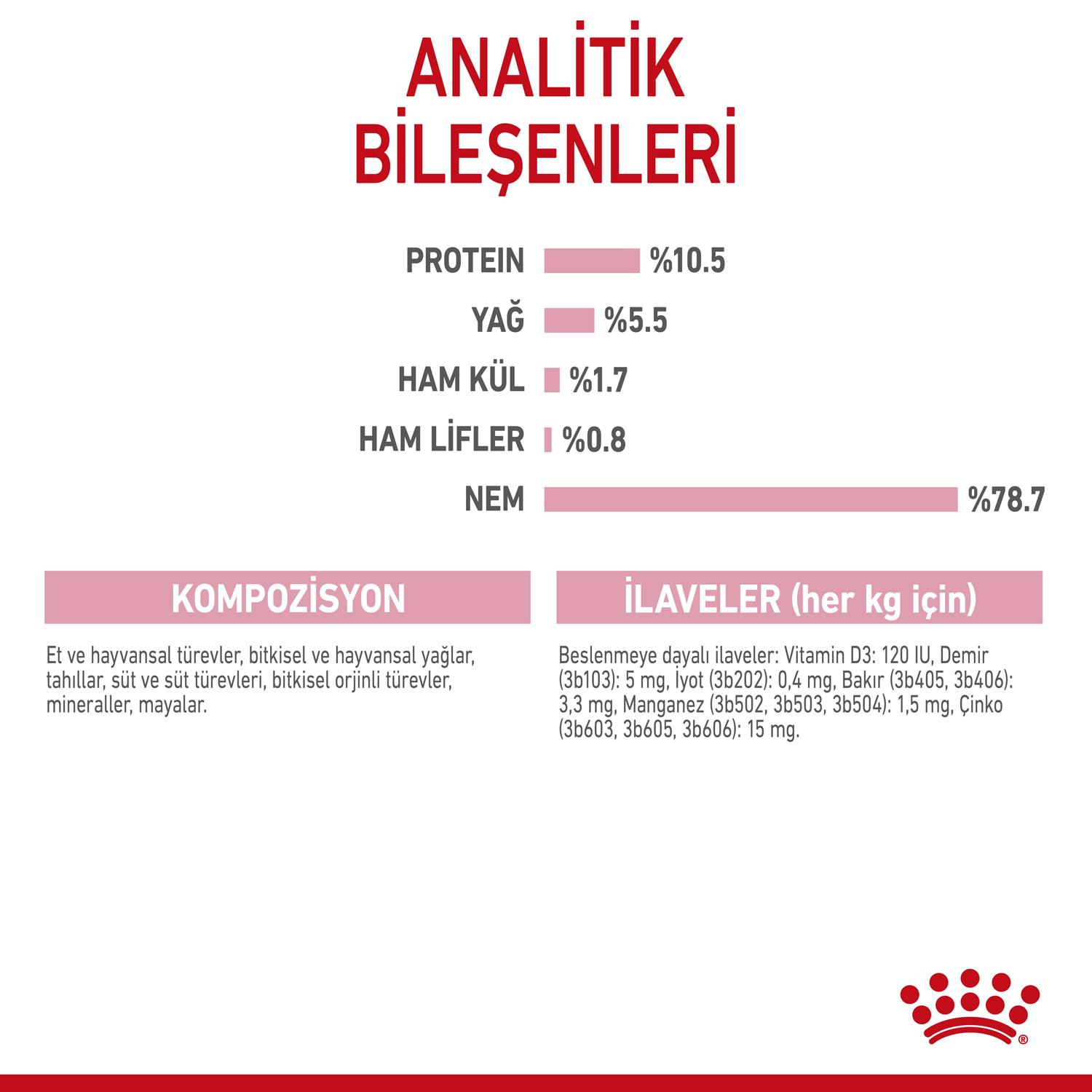 ANALİTİK BİLEŞENLERİ

PROTEIN %10.5

YAĞ %5.5

HAM KÜL %1.7

HAM LİFLER %0.8

NEM %78.7

KOMPOZİSYON

Et ve hayvansal türevler, bitkisel ve hayvansal yağlar, tahıllar, süt ve süt türevleri, bitkisel orjinli türevler, mineraller, mayalar.

İLAVELER (her kg için)

Beslenmeye dayalı ilaveler: Vitamin D3: 120 IU, Demir (3b103): 5 mg, İyot (3b202): 0,4 mg, Bakır (3b405, 3b406): 3,3 mg, Manganez (3b502, 3b503, 3b504): 1,5 mg, Çinko (3b603, 3b605, 3b606): 15 mg.

®